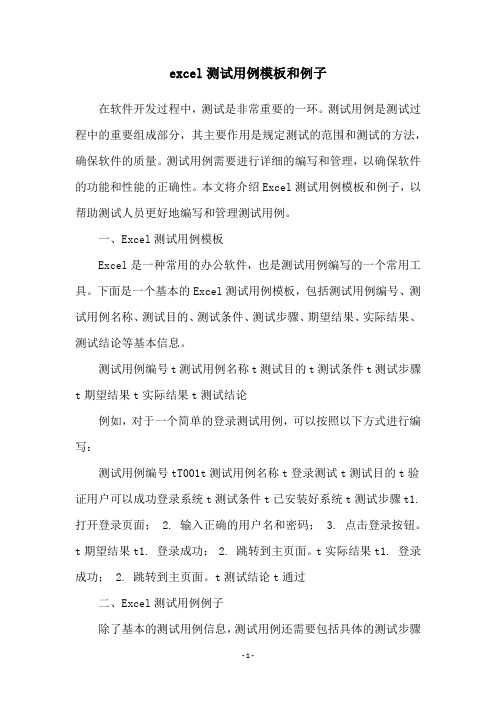 excel 测试用例模板和例子

在软件开发过程中，测试是非常重要的一环。测试用例是测试过程中的重要组成部分，其主要作用是规定测试的范围和测试的方法，确保软件的质量。测试用例需要进行详细的编写和管理，以确保软件的功能和性能的正确性。本文将介绍 Excel 测试用例模板和例子，以帮助测试人员更好地编写和管理测试用例。

一、Excel 测试用例模板

Excel 是一种常用的办公软件，也是测试用例编写的一个常用工具。下面是一个基本的 Excel 测试用例模板，包括测试用例编号、测试用例名称、测试目的、测试条件、测试步骤、期望结果、实际结果、测试结论等基本信息。

测试用例编号 t 测试用例名称 t 测试目的 t 测试条件 t 测试步骤 t 期望结果 t 实际结果 t 测试结论

例如，对于一个简单的登录测试用例，可以按照以下方式进行编写：

测试用例编号 tT001t 测试用例名称 t 登录测试 t 测试目的 t 验证用户可以成功登录系统 t 测试条件 t 已安装好系统 t 测试步骤 t1. 打开登录页面； 2. 输入正确的用户名和密码； 3. 点击登录按钮。t 期望结果 t1. 登录成功； 2. 跳转到主页面。t 实际结果 t1. 登录成功； 2. 跳转到主页面。t 测试结论 t 通过

二、Excel 测试用例例子

除了基本的测试用例信息，测试用例还需要包括具体的测试步骤

-1-